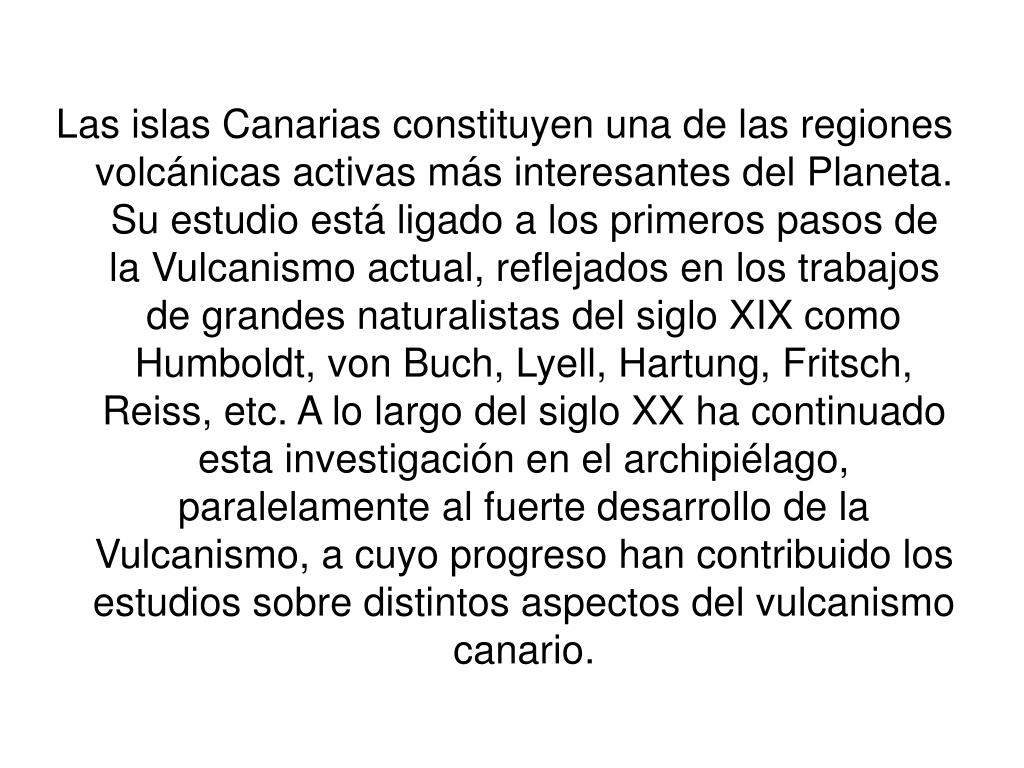 Las islas Canarias constituyen una de las regiones volcánicas activas más interesantes del Planeta. Su estudio está ligado a los primeros pasos de la Vulcanismo actual, reflejados en los trabajos de grandes naturalistas del siglo XIX como Humboldt, von Buch, Lyell, Hartung, Fritsch, Reiss, etc. A lo largo del siglo XX ha continuado esta investigación en el archipiélago, paralelamente al fuerte desarrollo de la Vulcanismo, a cuyo progreso han contribuido los estudios sobre distintos aspectos del vulcanismo canario.